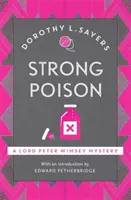 DOROTHY L. SAYERS

STRONG POISON

A LORD PETER WIMSEY MYSTERY

With an introduction by
EDWARD PETHERBRIDGE